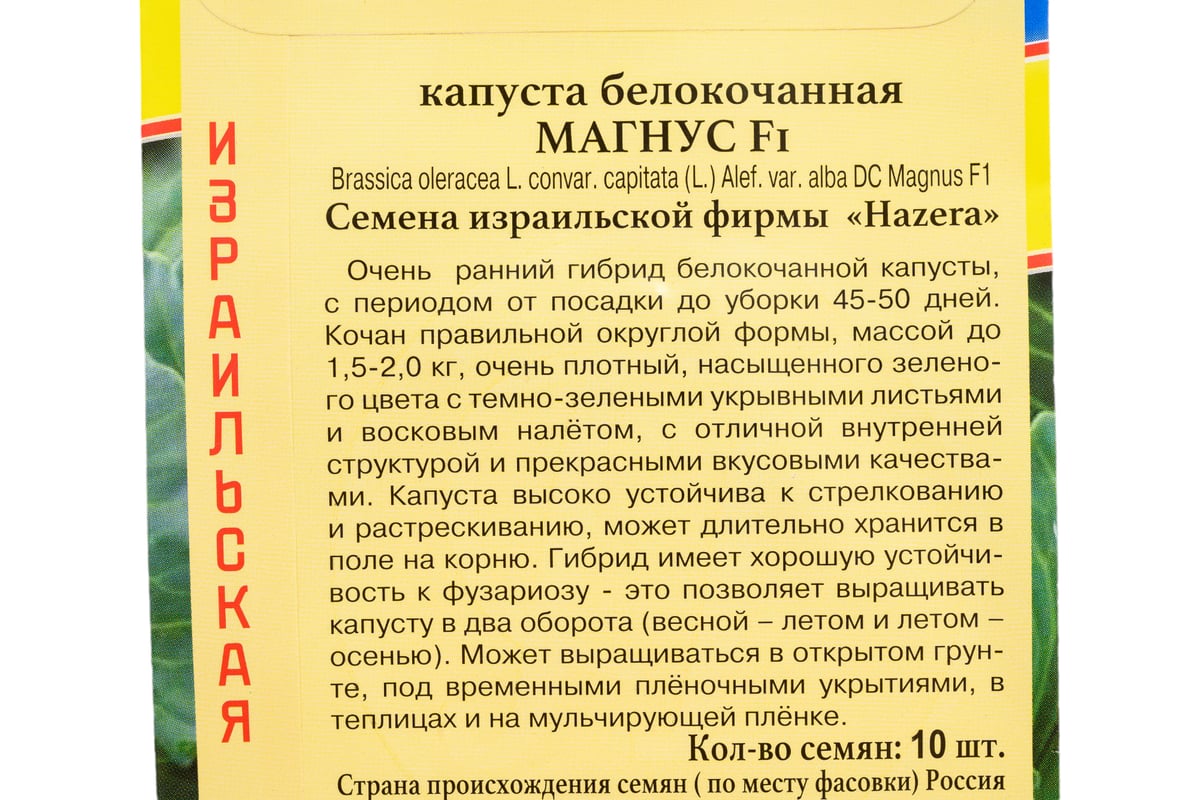 ИЗРАИЛЬСКАЯ

капуста белокочанная
МАГНУС F1
Brassica oleracea L. convar. capitata (L.) Alef. var. alba DC Magnus F1
Семена израильской фирмы «Hazera»

Очень ранний гибрид белокочанной капусты, с периодом от посадки до уборки 45-50 дней. Кочан правильной округлой формы, массой до 1,5-2,0 кг, очень плотный, насыщенного зеленого цвета с темно-зелеными укрывными листьями и восковым налётом, с отличной внутренней структурой и прекрасными вкусовыми качествами. Капуста высоко устойчива к стрелкованию и растрескиванию, может длительно хранится в поле на корню. Гибрид имеет хорошую устойчивость к фузариозу - это позволяет выращивать капусту в два оборота (весной – летом и летом – осенью). Может выращиваться в открытом грунте, под временными плёночными укрытиями, в теплицах и на мульчирующей плёнке.

Кол-во семян: 10 шт.
Страна происхождения семян ( по месту фасовки) Россия